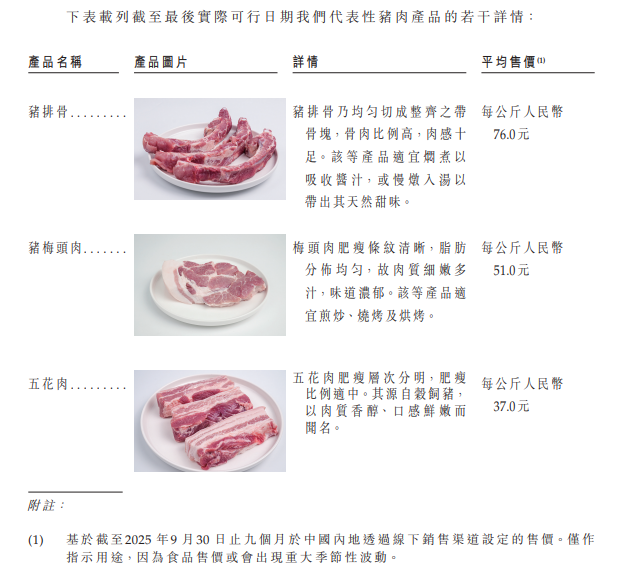 下表載列截至最後實際可行日期我們代表性豬肉產品的若干詳情：

| 產品名稱 | 產品圖片 | 詳情 | 平均售價$^{(1)}$ |
|---|---|---|---|
| 豬排骨 |  | 豬排骨乃均勻切成整齊之帶骨塊，骨肉比例高，肉感十足。該等產品適宜燜煮以吸收醬汁，或慢燉入湯以帶出其天然甜味。 | 每公斤人民幣76.0元 |
| 豬梅頭肉 |  | 梅頭肉肥瘦條紋清晰，脂肪分佈均勻，故肉質細嫩多汁，味道濃郁。該等產品適宜煎炒、燒烤及烘烤。 | 每公斤人民幣51.0元 |
| 五花肉 |  | 五花肉肥瘦層次分明，肥瘦比例適中。其源自穀飼豬，以肉質香醇、口感鮮嫩而聞名。 | 每公斤人民幣37.0元 |

附註：

(1) 基於截至2025年9月30日止九個月於中國內地透過線下銷售渠道設定的售價。僅作指示用途，因為食品售價或會出現重大季節性波動。